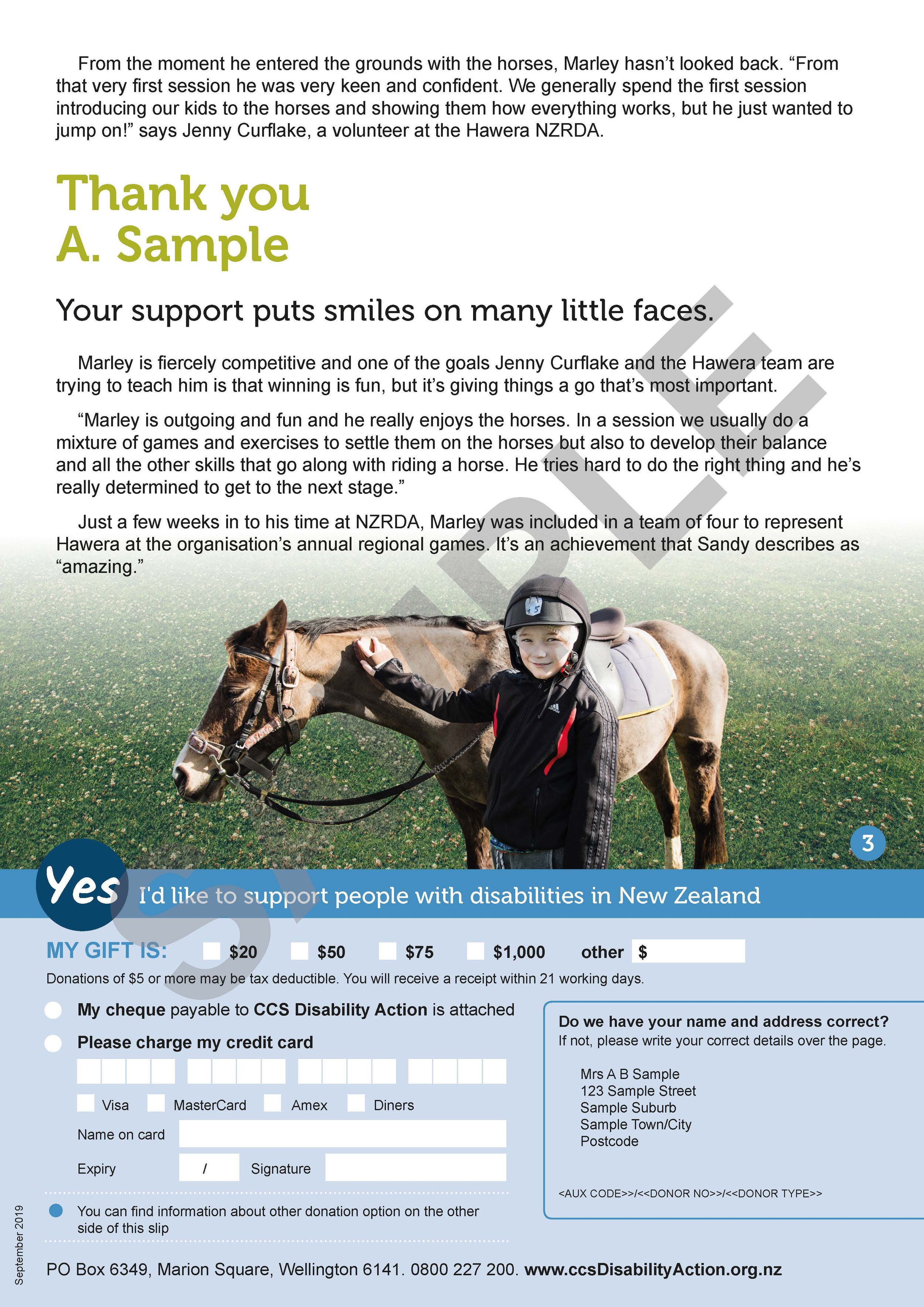 From the moment he entered the grounds with the horses, Marley hasn't looked back. "From that very first session he was very keen and confident. We generally spend the first session introducing our kids to the horses and showing them how everything works, but he just wanted to jump on!" says Jenny Curflake, a volunteer at the Hawera NZRDA.

Thank you
A. Sample

Your support puts smiles on many little faces.

Marley is fiercely competitive and one of the goals Jenny Curflake and the Hawera team are trying to teach him is that winning is fun, but it's giving things a go that's most important.

"Marley is outgoing and fun and he really enjoys the horses. In a session we usually do a mixture of games and exercises to settle them on the horses but also to develop their balance and all the other skills that go along with riding a horse. He tries hard to do the right thing and he's really determined to get to the next stage."

Just a few weeks in to his time at NZRDA, Marley was included in a team of four to represent Hawera at the organisation's annual regional games. It's an achievement that Sandy describes as "amazing."

SAMPLE

3

Yes I'd like to support people with disabilities in New Zealand

MY GIFT IS: $20 $50 $75 $1,000 other $

Donations of $5 or more may be tax deductible. You will receive a receipt within 21 working days.

My cheque payable to CCS Disability Action is attached

Please charge my credit card

Visa MasterCard Amex Diners

Name on card

Expiry / Signature

You can find information about other donation option on the other side of this slip

Do we have your name and address correct?
If not, please write your correct details over the page.

Mrs A B Sample
123 Sample Street
Sample Suburb
Sample Town/City
Postcode

<AUX CODE>>/<<DONOR NO>>/<<DONOR TYPE>>

September 2019

PO Box 6349, Marion Square, Wellington 6141. 0800 227 200. www.ccsDisabilityAction.org.nz